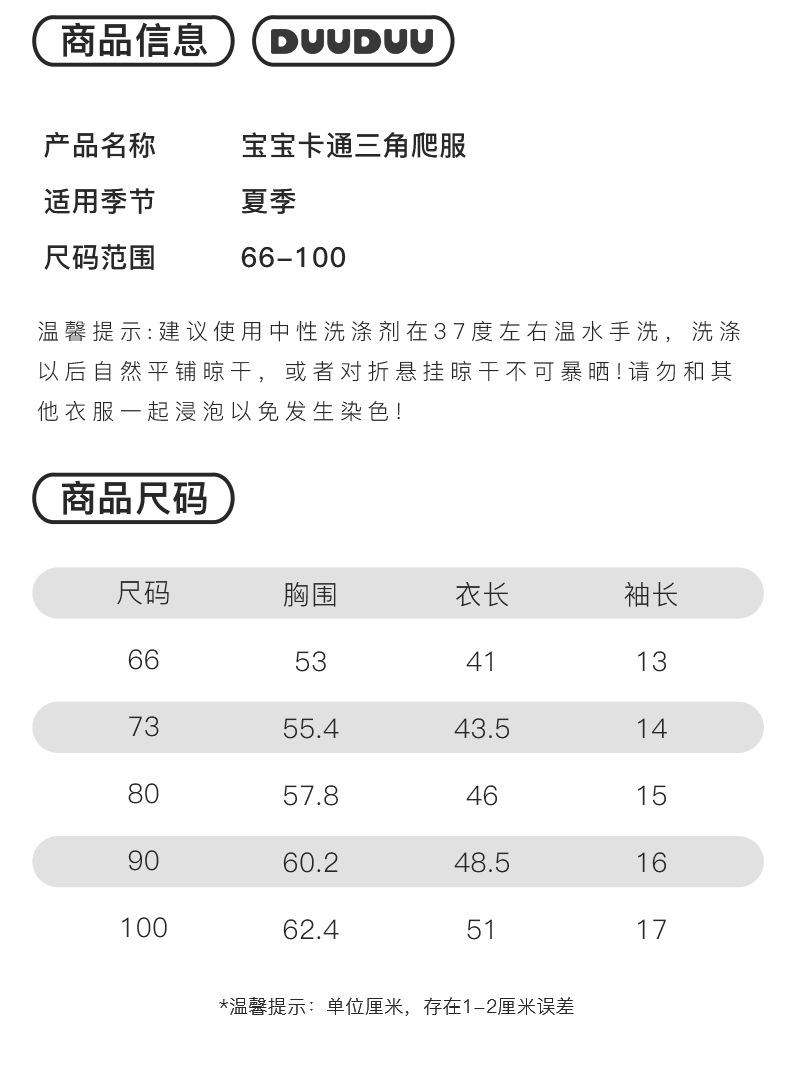 商品信息 DUUDUU

产品名称 宝宝卡通三角爬服

适用季节 夏季

尺码范围 66-100

温馨提示:建议使用中性洗涤剂在37度左右温水手洗，洗涤以后自然平铺晾干，或者对折悬挂晾干不可暴晒!请勿和其他衣服一起浸泡以免发生染色!

商品尺码

| 尺码 | 胸围 | 衣长 | 袖长 |
|---|---|---|---|
| 66 | 53 | 41 | 13 |
| 73 | 55.4 | 43.5 | 14 |
| 80 | 57.8 | 46 | 15 |
| 90 | 60.2 | 48.5 | 16 |
| 100 | 62.4 | 51 | 17 |

*温馨提示：单位厘米，存在1-2厘米误差